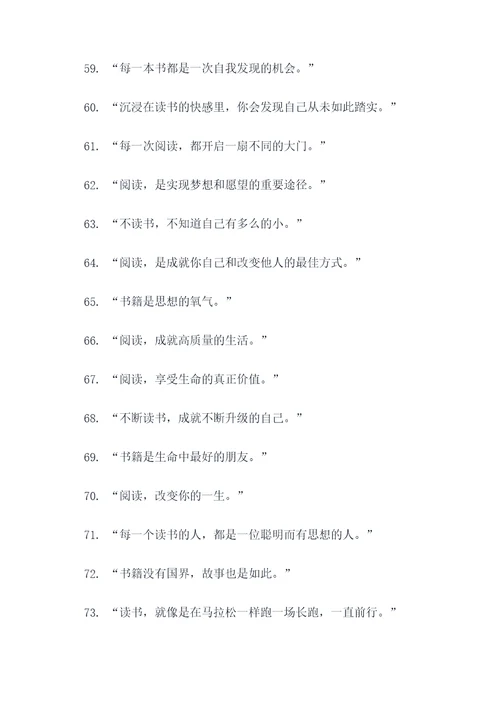 59. “每一本书都是一次自我发现的机会。”

60. “沉浸在读书的快感里，你会发现自己从未如此踏实。”

61. “每一次阅读，都开启一扇不同的大门。”

62. “阅读，是实现梦想和愿望的重要途径。”

63. “不读书，不知道自己有多么的小。”

64. “阅读，是成就你自己和改变他人的最佳方式。”

65. “书籍是思想的氧气。”

66. “阅读，成就高质量的生活。”

67. “阅读，享受生命的真正价值。”

68. “不断读书，成就不断升级的自己。”

69. “书籍是生命中最好的朋友。”

70. “阅读，改变你的一生。”

71. “每一个读书的人，都是一位聪明而有思想的人。”

72. “书籍没有国界，故事也是如此。”

73. “读书，就像是在马拉松一样跑一场长跑，一直前行。”